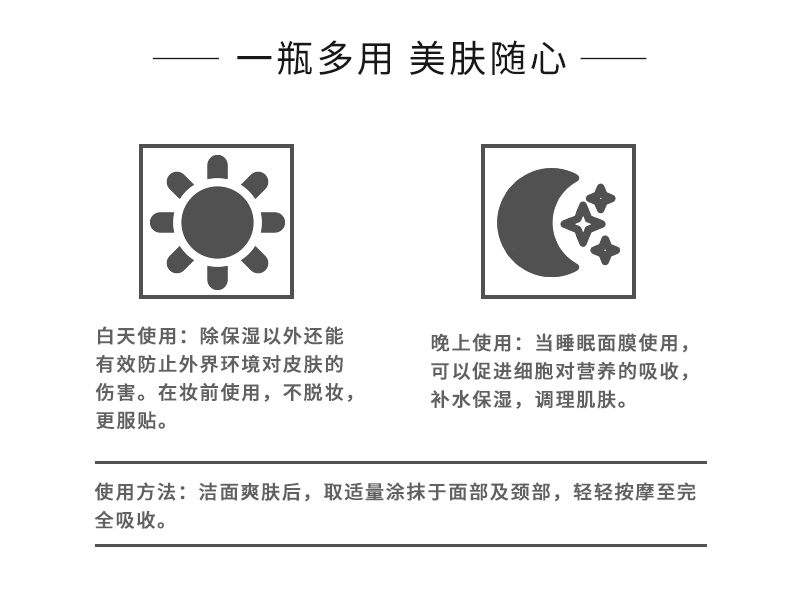 一瓶多用 美肤随心

白天使用：除保湿以外还能有效防止外界环境对皮肤的伤害。在妆前使用，不脱妆，更服贴。

晚上使用：当睡眠面膜使用，可以促进细胞对营养的吸收，补水保湿，调理肌肤。

使用方法：洁面爽肤后，取适量涂抹于面部及颈部，轻轻按摩至完全吸收。